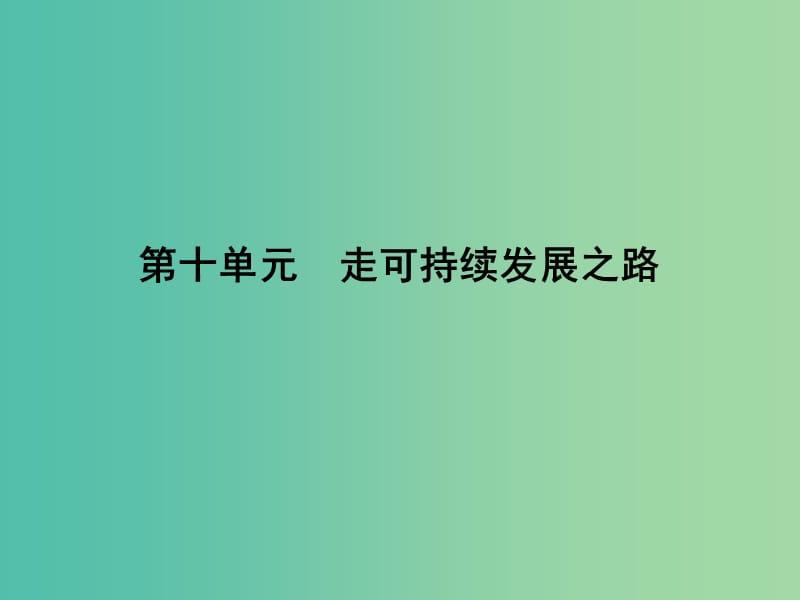 第十单元　走可持续发展之路